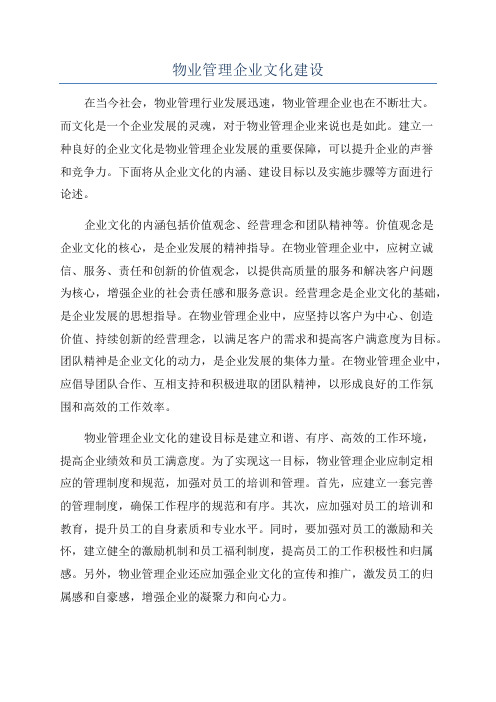 物业管理企业文化建设

在当今社会，物业管理行业发展迅速，物业管理企业也在不断壮大。而文化是一个企业发展的灵魂，对于物业管理企业来说也是如此。建立一种良好的企业文化是物业管理企业发展的重要保障，可以提升企业的声誉和竞争力。下面将从企业文化的内涵、建设目标以及实施步骤等方面进行论述。

企业文化的内涵包括价值观念、经营理念和团队精神等。价值观念是企业文化的核心，是企业发展的精神指导。在物业管理企业中，应树立诚信、服务、责任和创新的价值观念，以提供高质量的服务和解决客户问题为核心，增强企业的社会责任感和服务意识。经营理念是企业文化的基础，是企业发展的思想指导。在物业管理企业中，应坚持以客户为中心、创造价值、持续创新的经营理念，以满足客户的需求和提高客户满意度为目标。团队精神是企业文化的动力，是企业发展的集体力量。在物业管理企业中，应倡导团队合作、互相支持和积极进取的团队精神，以形成良好的工作氛围和高效的工作效率。

物业管理企业文化的建设目标是建立和谐、有序、高效的工作环境，提高企业绩效和员工满意度。为了实现这一目标，物业管理企业应制定相应的管理制度和规范，加强对员工的培训和管理。首先，应建立一套完善的管理制度，确保工作程序的规范和有序。其次，应加强对员工的培训和教育，提升员工的自身素质和专业水平。同时，要加强对员工的激励和关怀，建立健全的激励机制和员工福利制度，提高员工的工作积极性和归属感。另外，物业管理企业还应加强企业文化的宣传和推广，激发员工的归属感和自豪感，增强企业的凝聚力和向心力。